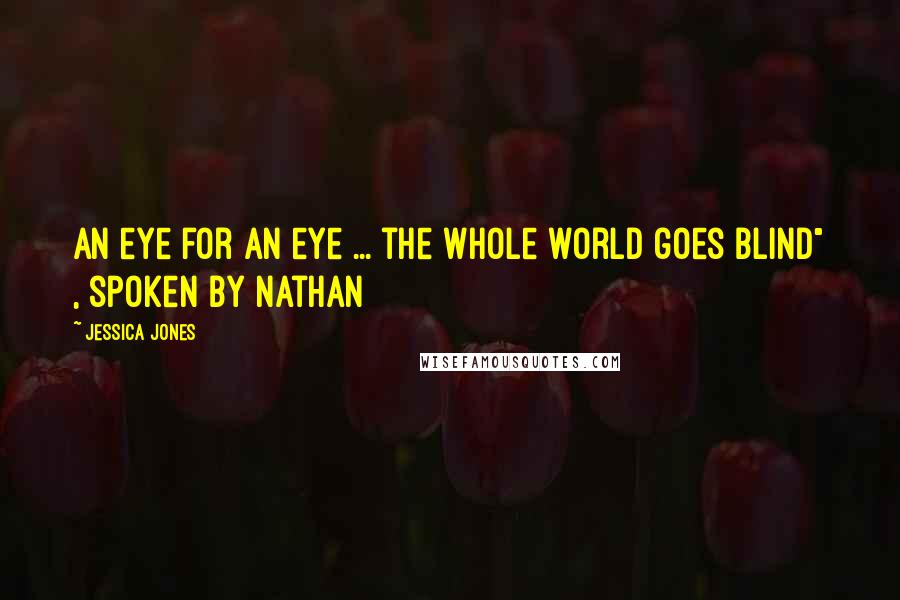 AN EYE FOR AN EYE ... THE WHOLE WORLD GOES BLIND" , SPOKEN BY NATHAN

~ JESSICA JONES

WISEFAMOUSQUOTES.COM